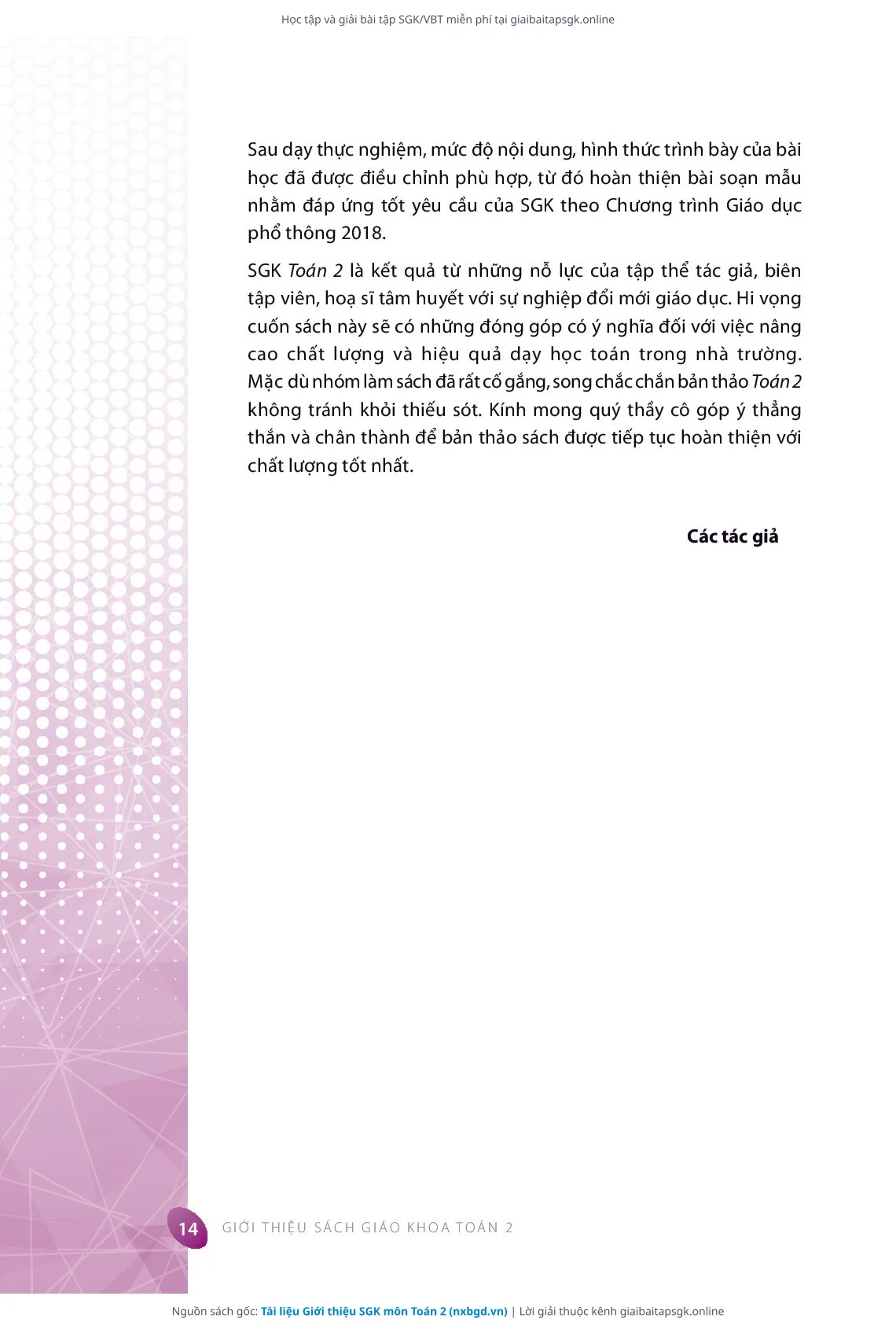 Học tập và giải bài tập SGK/VBT miễn phí tại giaibaitapsgk.online

Sau dạy thực nghiệm, mức độ nội dung, hình thức trình bày của bài học đã được điều chỉnh phù hợp, từ đó hoàn thiện bài soạn mẫu nhằm đáp ứng tốt yêu cầu của SGK theo Chương trình Giáo dục phổ thông 2018.

SGK Toán 2 là kết quả từ những nỗ lực của tập thể tác giả, biên tập viên, hoạ sĩ tâm huyết với sự nghiệp đổi mới giáo dục. Hi vọng cuốn sách này sẽ có những đóng góp có ý nghĩa đối với việc nâng cao chất lượng và hiệu quả dạy học toán trong nhà trường. Mặc dù nhóm làm sách đã rất cố gắng, song chắc chắn bản thảo Toán 2 không tránh khỏi thiếu sót. Kính mong quý thầy cô góp ý thẳng thắn và chân thành để bản thảo sách được tiếp tục hoàn thiện với chất lượng tốt nhất.

Các tác giả

14 GIỚI THIỆU SÁCH GIÁO KHOA TOÁN 2

Nguồn sách gốc: Tài liệu Giới thiệu SGK môn Toán 2 (nxbgd.vn) | Lời giải thuộc kênh giaibaitapsgk.online